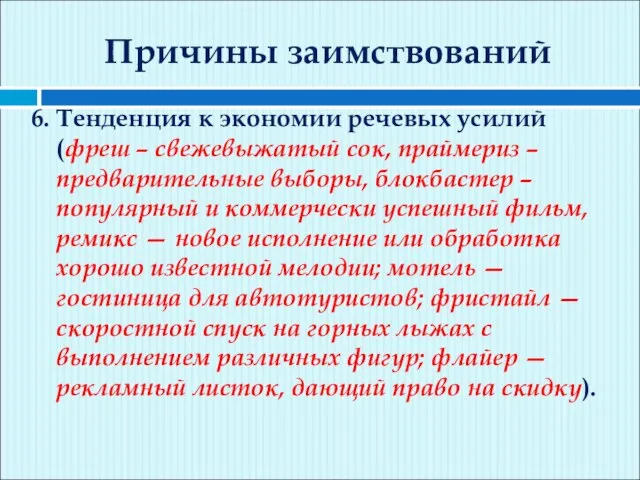 Причины заимствований

6. Тенденция к экономии речевых усилий (фреш – свежевыжатый сок, праймериз – предварительные выборы, блокбастер – популярный и коммерчески успешный фильм, ремикс — новое исполнение или обработка хорошо известной мелодии; мотель — гостиница для автотуристов; фристайл — скоростной спуск на горных лыжах с выполнением различных фигур; флайер — рекламный листок, дающий право на скидку).